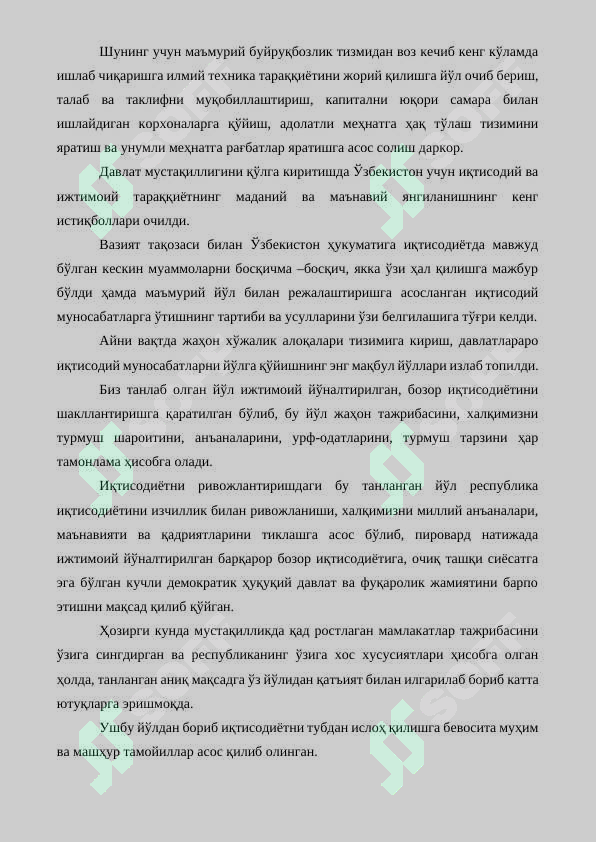 Шунинг учун маъмурий буйруқбозлик тизмидан воз кечиб кенг кўламда ишлаб чиқаришга илмий техника тараққиётини жорий қилишга йўл очиб бериш, талаб ва таклифни муқобиллаштириш, капитални юқори самара билан ишлайдиган корхоналарга қўйиш, адолатли меҳнатга ҳақ тўлаш тизимини яратиш ва унумли меҳнатга рағбатлар яратишга асос солиш даркор.

Давлат мустақиллигини қўлга киритишда Ўзбекистон учун иқтисодий ва ижтимоий тараққиётнинг маданий ва маънавий янгиланишнинг кенг истиқболлари очилди.

Вазият тақозаси билан Ўзбекистон ҳукуматига иқтисодиётда мавжуд бўлган кескин муаммоларни босқичма –босқич, якка ўзи ҳал қилишга мажбур бўлди ҳамда маъмурий йўл билан режалаштиришга асосланган иқтисодий муносабатларга ўтишнинг тартиби ва усулларини ўзи белгилашига тўғри келди.

Айни вақтда жаҳон хўжалик алоқалари тизимига кириш, давлатлараро иқтисодий муносабатларни йўлга қўйишнинг энг мақбул йўллари излаб топилди.

Биз танлаб олган йўл ижтимоий йўналтирилган, бозор иқтисодиётини шакллантиришга қаратилган бўлиб, бу йўл жаҳон тажрибасини, халқимизни турмуш шароитини, анъаналарини, урф-одатларини, турмуш тарзини ҳар тамонлама ҳисобга олади.

Иқтисодиётни ривожлантиришдаги бу танланган йўл республика иқтисодиётини изчиллик билан ривожланиши, халқимизни миллий анъаналари, маънавияти ва қадриятларини тиклашга асос бўлиб, пировард натижада ижтимоий йўналтирилган барқарор бозор иқтисодиётига, очиқ ташқи сиёсатга эга бўлган кучли демократик ҳуқуқий давлат ва фуқаролик жамиятини барпо этишни мақсад қилиб қўйган.

Ҳозирги кунда мустақилликда қад ростлаган мамлакатлар тажрибасини ўзига сингдирган ва республиканинг ўзига хос хусусиятлари ҳисобга олган ҳолда, танланган аниқ мақсадга ўз йўлидан қатъият билан илгарилаб бориб катта ютуқларга эришмоқда.

Ушбу йўлдан бориб иқтисодиётни тубдан ислоҳ қилишга бевосита муҳим ва машҳур тамойиллар асос қилиб олинган.